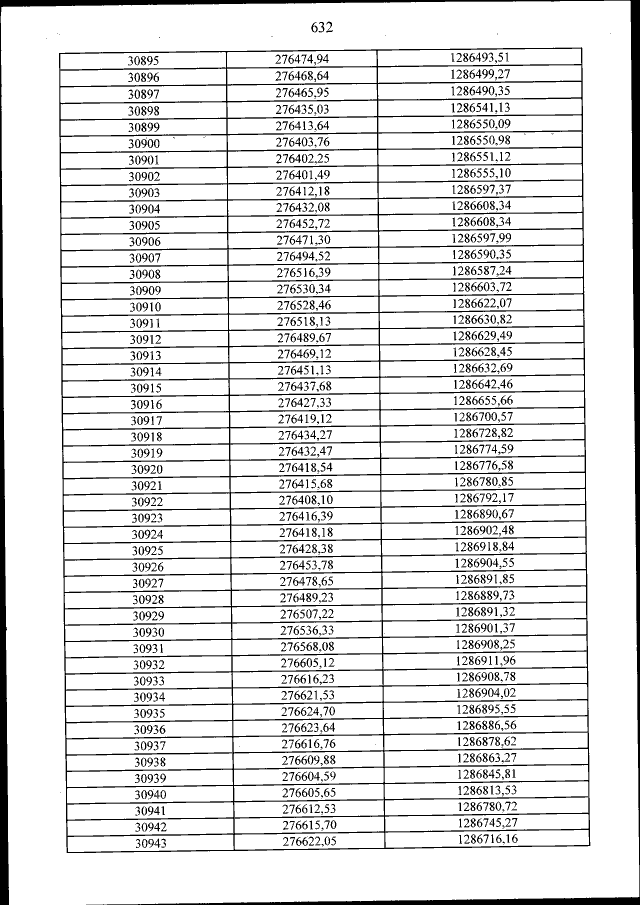 632

| | | |
|---|---|---|
| 30895 | 276474,94 | 1286493,51 |
| 30896 | 276468,64 | 1286499,27 |
| 30897 | 276465,95 | 1286490,35 |
| 30898 | 276435,03 | 1286541,13 |
| 30899 | 276413,64 | 1286550,09 |
| 30900 | 276403,76 | 1286550,98 |
| 30901 | 276402,25 | 1286551,12 |
| 30902 | 276401,49 | 1286555,10 |
| 30903 | 276412,18 | 1286597,37 |
| 30904 | 276432,08 | 1286608,34 |
| 30905 | 276452,72 | 1286608,34 |
| 30906 | 276471,30 | 1286597,99 |
| 30907 | 276494,52 | 1286590,35 |
| 30908 | 276516,39 | 1286587,24 |
| 30909 | 276530,34 | 1286603,72 |
| 30910 | 276528,46 | 1286622,07 |
| 30911 | 276518,13 | 1286630,82 |
| 30912 | 276489,67 | 1286629,49 |
| 30913 | 276469,12 | 1286628,45 |
| 30914 | 276451,13 | 1286632,69 |
| 30915 | 276437,68 | 1286642,46 |
| 30916 | 276427,33 | 1286655,66 |
| 30917 | 276419,12 | 1286700,57 |
| 30918 | 276434,27 | 1286728,82 |
| 30919 | 276432,47 | 1286774,59 |
| 30920 | 276418,54 | 1286776,58 |
| 30921 | 276415,68 | 1286780,85 |
| 30922 | 276408,10 | 1286792,17 |
| 30923 | 276416,39 | 1286890,67 |
| 30924 | 276418,18 | 1286902,48 |
| 30925 | 276428,38 | 1286918,84 |
| 30926 | 276453,78 | 1286904,55 |
| 30927 | 276478,65 | 1286891,85 |
| 30928 | 276489,23 | 1286889,73 |
| 30929 | 276507,22 | 1286891,32 |
| 30930 | 276536,33 | 1286901,37 |
| 30931 | 276568,08 | 1286908,25 |
| 30932 | 276605,12 | 1286911,96 |
| 30933 | 276616,23 | 1286908,78 |
| 30934 | 276621,53 | 1286904,02 |
| 30935 | 276624,70 | 1286895,55 |
| 30936 | 276623,64 | 1286886,56 |
| 30937 | 276616,76 | 1286878,62 |
| 30938 | 276609,88 | 1286863,27 |
| 30939 | 276604,59 | 1286845,81 |
| 30940 | 276605,65 | 1286813,53 |
| 30941 | 276612,53 | 1286780,72 |
| 30942 | 276615,70 | 1286745,27 |
| 30943 | 276622,05 | 1286716,16 |